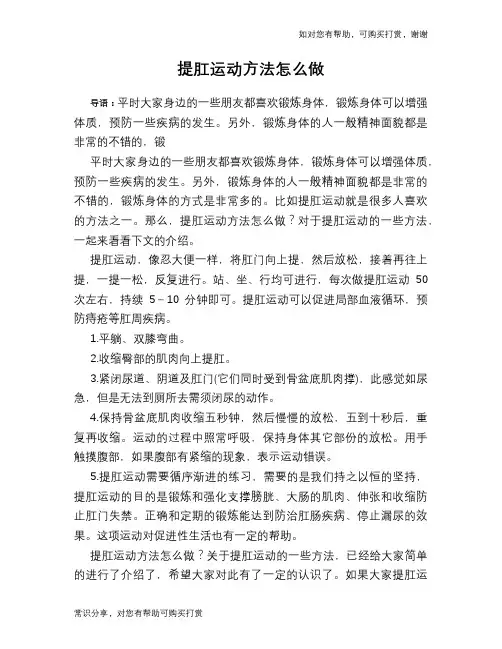 如对您有帮助，可购买打赏，谢谢

提肛运动方法怎么做

导语：平时大家身边的一些朋友都喜欢锻炼身体，锻炼身体可以增强体质，预防一些疾病的发生。另外，锻炼身体的人一般精神面貌都是非常的不错的，锻

平时大家身边的一些朋友都喜欢锻炼身体，锻炼身体可以增强体质，预防一些疾病的发生。另外，锻炼身体的人一般精神面貌都是非常的不错的，锻炼身体的方式是非常多的。比如提肛运动就是很多人喜欢的方法之一。那么，提肛运动方法怎么做？对于提肛运动的一些方法、一起来看看下文的介绍。

提肛运动，像忍大便一样，将肛门向上提，然后放松，接着再往上提，一提一松，反复进行。站、坐、行均可进行，每次做提肛运动 50 次左右，持续 5－10 分钟即可。提肛运动可以促进局部血液循环，预防痔疮等肛周疾病。

1.平躺、双膝弯曲。

2.收缩臀部的肌肉向上提肛。

3.紧闭尿道、阴道及肛门(它们同时受到骨盆底肌肉撑)，此感觉如尿急，但是无法到厕所去需须闭尿的动作。

4.保持骨盆底肌肉收缩五秒钟，然后慢慢的放松，五到十秒后，重复再收缩。运动的过程中照常呼吸，保持身体其它部份的放松。用手触摸腹部，如果腹部有紧缩的现象，表示运动错误。

5.提肛运动需要循序渐进的练习，需要的是我们持之以恒的坚持，提肛运动的目的是锻炼和强化支撑膀胱、大肠的肌肉、伸张和收缩防止肛门失禁。正确和定期的锻炼能达到防治肛肠疾病、停止漏尿的效果。这项运动对促进性生活也有一定的帮助。

提肛运动方法怎么做？关于提肛运动的一些方法，已经给大家简单的进行了介绍了，希望大家对此有了一定的认识了。如果大家提肛运

常识分享，对您有帮助可购买打赏